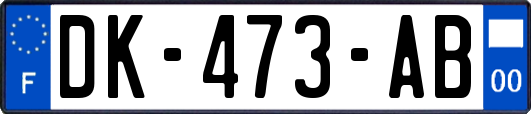 F
DK-473-AB
00